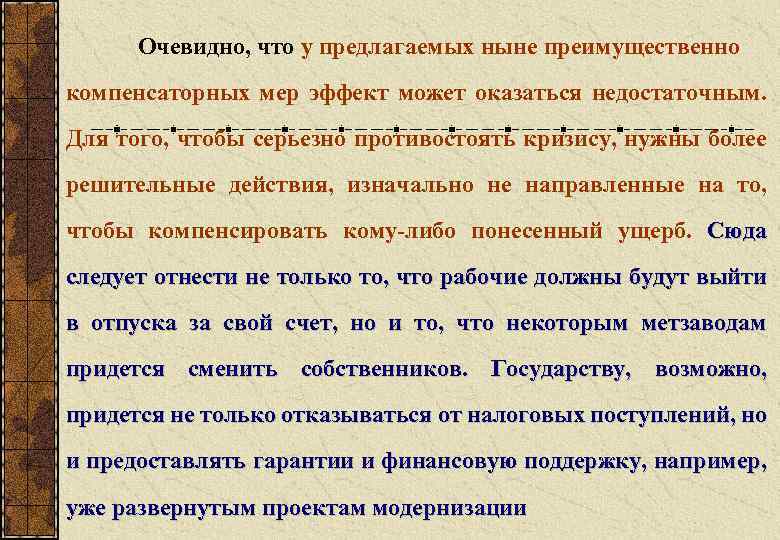 Очевидно, что у предлагаемых ныне преимущественно компенсаторных мер эффект может оказаться недостаточным. Для того, чтобы серьезно противостоять кризису, нужны более решительные действия, изначально не направленные на то, чтобы компенсировать кому-либо понесенный ущерб. Сюда следует отнести не только то, что рабочие должны будут выйти в отпуска за свой счет, но и то, что некоторым метзаводам придется сменить собственников. Государству, возможно, придется не только отказываться от налоговых поступлений, но и предоставлять гарантии и финансовую поддержку, например, уже развернутым проектам модернизации